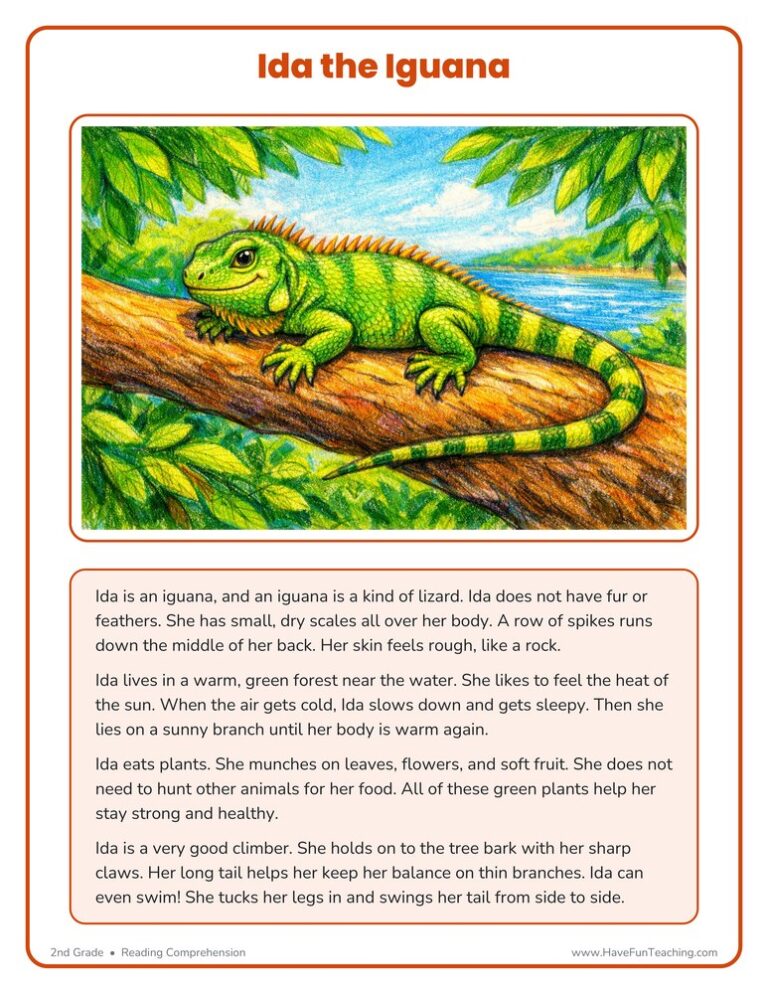 Ida the Iguana

Ida is an iguana, and an iguana is a kind of lizard. Ida does not have fur or feathers. She has small, dry scales all over her body. A row of spikes runs down the middle of her back. Her skin feels rough, like a rock.

Ida lives in a warm, green forest near the water. She likes to feel the heat of the sun. When the air gets cold, Ida slows down and gets sleepy. Then she lies on a sunny branch until her body is warm again.

Ida eats plants. She munches on leaves, flowers, and soft fruit. She does not need to hunt other animals for her food. All of these green plants help her stay strong and healthy.

Ida is a very good climber. She holds on to the tree bark with her sharp claws. Her long tail helps her keep her balance on thin branches. Ida can even swim! She tucks her legs in and swings her tail from side to side.

2nd Grade • Reading Comprehension

www.HaveFunTeaching.com